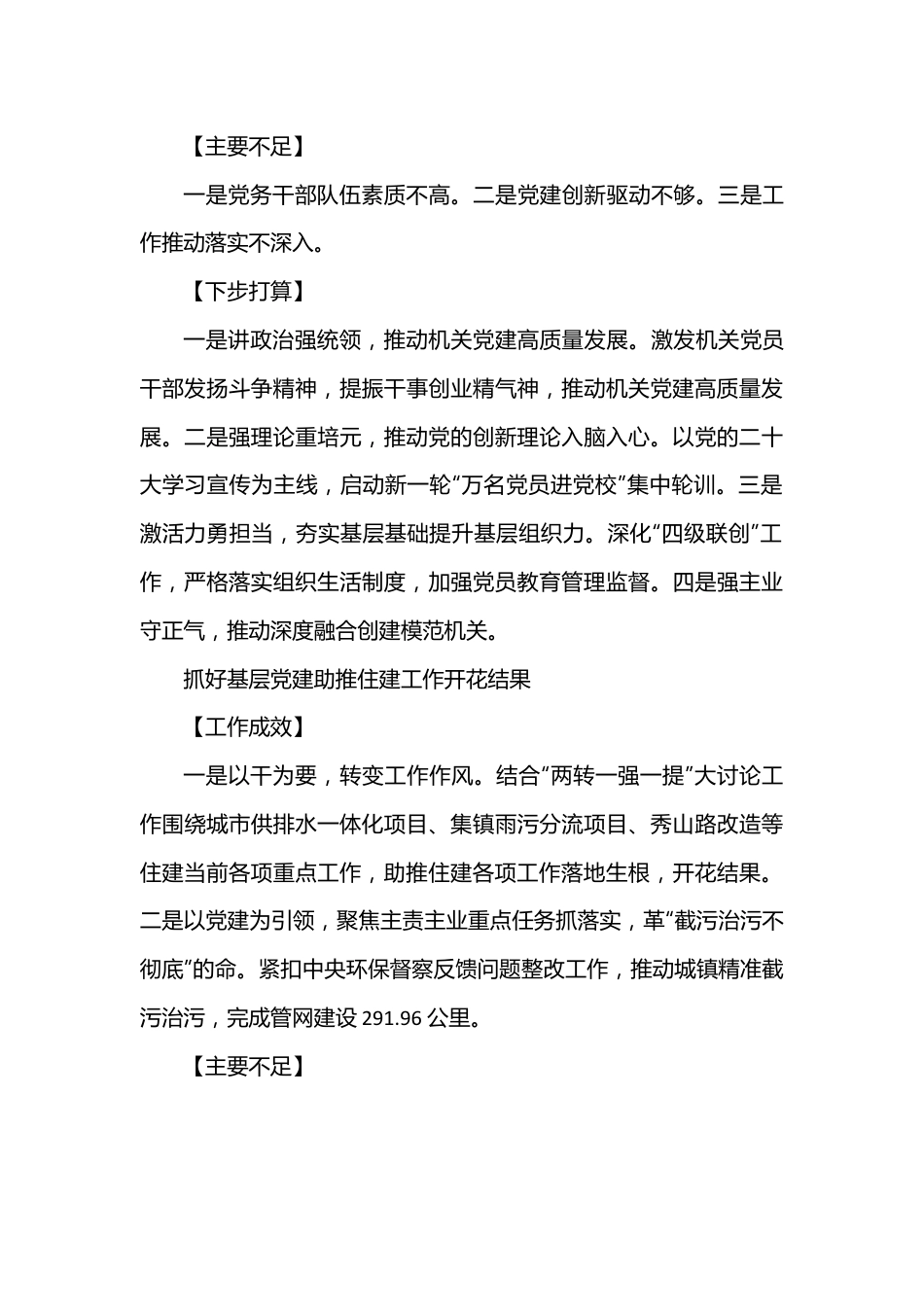 【主要不足】

一是党务干部队伍素质不高。二是党建创新驱动不够。三是工作推动落实不深入。

【下步打算】

一是讲政治强统领，推动机关党建高质量发展。激发机关党员干部发扬斗争精神，提振干事创业精气神，推动机关党建高质量发展。二是强理论重培元，推动党的创新理论入脑入心。以党的二十大学习宣传为主线，启动新一轮“万名党员进党校”集中轮训。三是激活力勇担当，夯实基层基础提升基层组织力。深化“四级联创”工作，严格落实组织生活制度，加强党员教育管理监督。四是强主业守正气，推动深度融合创建模范机关。

抓好基层党建助推住建工作开花结果

【工作成效】

一是以干为要，转变工作作风。结合“两转一强一提”大讨论工作围绕城市供排水一体化项目、集镇雨污分流项目、秀山路改造等住建当前各项重点工作，助推住建各项工作落地生根，开花结果。二是以党建为引领，聚焦主责主业重点任务抓落实，革“截污治污不彻底”的命。紧扣中央环保督察反馈问题整改工作，推动城镇精准截污治污，完成管网建设 291.96 公里。

【主要不足】